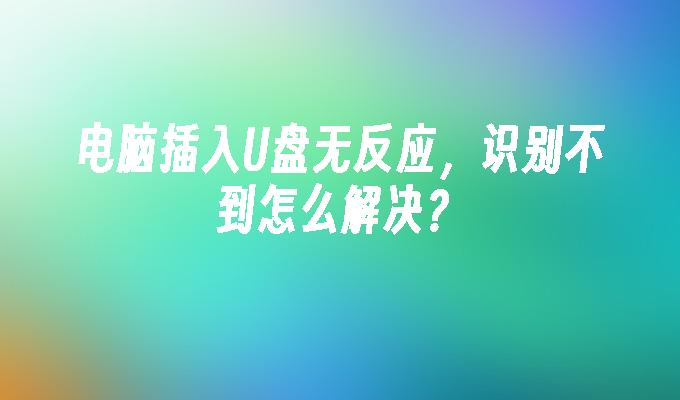 电脑插入U盘无反应，识别不到怎么解决？